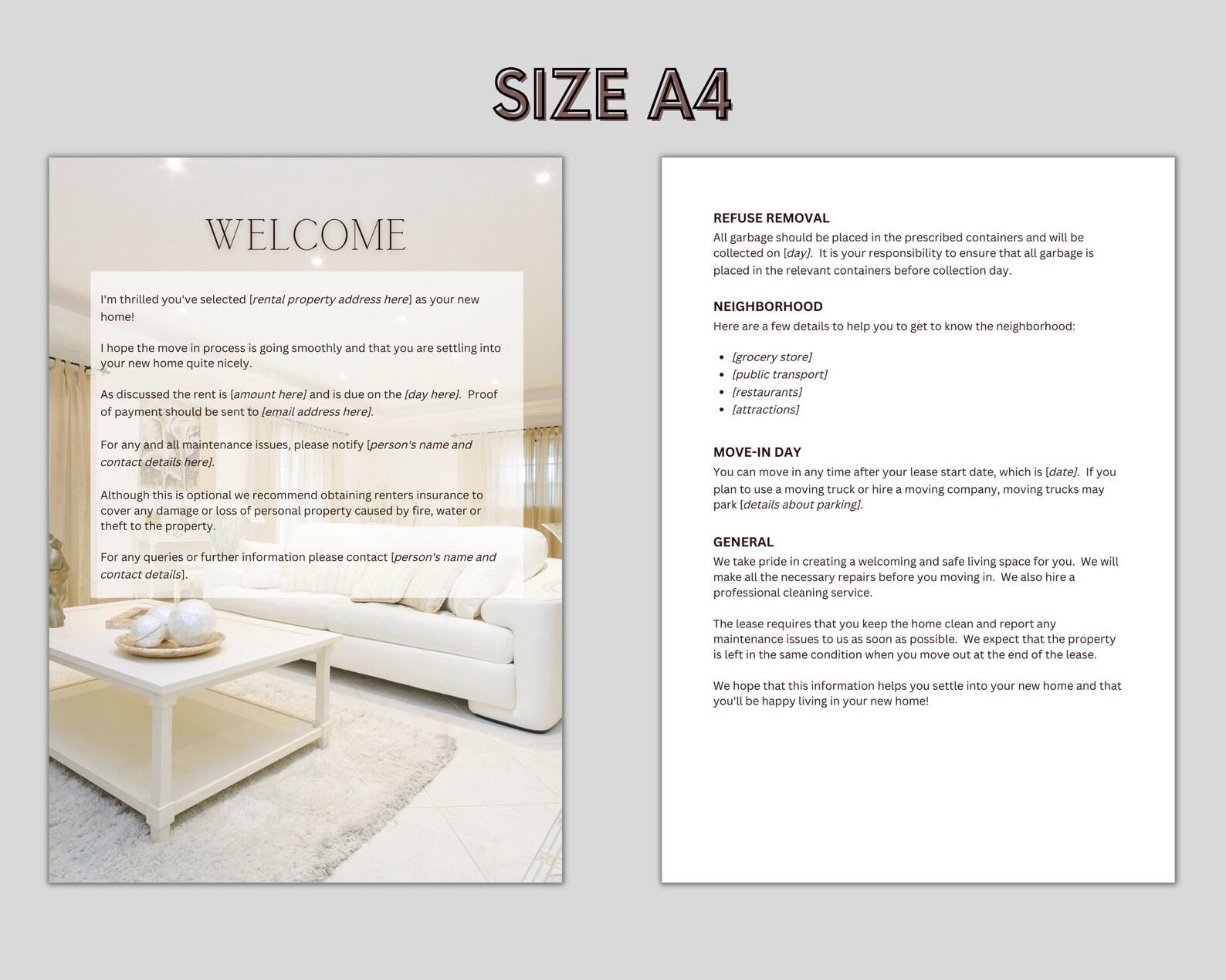 SIZE A4

WELCOME

I'm thrilled you've selected [rental property address here] as your new home!

I hope the move in process is going smoothly and that you are settling into your new home quite nicely.

As discussed the rent is [amount here] and is due on the [day here]. Proof of payment should be sent to [email address here].

For any and all maintenance issues, please notify [person's name and contact details here].

Although this is optional we recommend obtaining renters insurance to cover any damage or loss of personal property caused by fire, water or theft to the property.

For any queries or further information please contact [person's name and contact details].

REFUSE REMOVAL
All garbage should be placed in the prescribed containers and will be collected on [day]. It is your responsibility to ensure that all garbage is placed in the relevant containers before collection day.

NEIGHBORHOOD
Here are a few details to help you to get to know the neighborhood:

- [grocery store]
- [public transport]
- [restaurants]
- [attractions]

MOVE-IN DAY
You can move in any time after your lease start date, which is [date]. If you plan to use a moving truck or hire a moving company, moving trucks may park [details about parking].

GENERAL
We take pride in creating a welcoming and safe living space for you. We will make all the necessary repairs before you moving in. We also hire a professional cleaning service.

The lease requires that you keep the home clean and report any maintenance issues to us as soon as possible. We expect that the property is left in the same condition when you move out at the end of the lease.

We hope that this information helps you settle into your new home and that you'll be happy living in your new home!